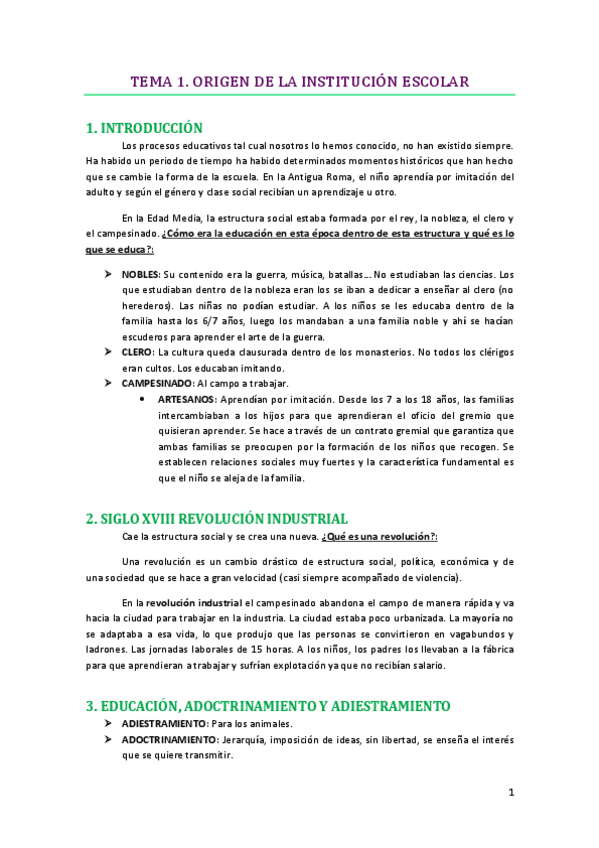 TEMA 1. ORIGEN DE LA INSTITUCIÓN ESCOLAR

1. INTRODUCCIÓN

Los procesos educativos tal cual nosotros lo hemos conocido, no han existido siempre. Ha habido un periodo de tiempo ha habido determinados momentos históricos que han hecho que se cambie la forma de la escuela. En la Antigua Roma, el niño aprendía por imitación del adulto y según el género y clase social recibían un aprendizaje u otro.

En la Edad Media, la estructura social estaba formada por el rey, la nobleza, el clero y el campesinado. ¿Cómo era la educación en esta época dentro de esta estructura y qué es lo que se educa?:

➤ NOBLES: Su contenido era la guerra, música, batallas… No estudiaban las ciencias. Los que estudiaban dentro de la nobleza eran los se iban a dedicar a enseñar al clero (no herederos). Las niñas no podían estudiar. A los niños se les educaba dentro de la familia hasta los 6/7 años, luego los mandaban a una familia noble y ahí se hacían escuderos para aprender el arte de la guerra.
➤ CLERO: La cultura queda clausurada dentro de los monasterios. No todos los clérigos eran cultos. Los educaban imitando.
➤ CAMPESINADO: Al campo a trabajar.
• ARTESANOS: Aprendían por imitación. Desde los 7 a los 18 años, las familias intercambiaban a los hijos para que aprendieran el oficio del gremio que quisieran aprender. Se hace a través de un contrato gremial que garantiza que ambas familias se preocupen por la formación de los niños que recogen. Se establecen relaciones sociales muy fuertes y la característica fundamental es que el niño se aleja de la familia.

2. SIGLO XVIII REVOLUCIÓN INDUSTRIAL

Cae la estructura social y se crea una nueva. ¿Qué es una revolución?:

Una revolución es un cambio drástico de estructura social, política, económica y de una sociedad que se hace a gran velocidad (casi siempre acompañado de violencia).

En la revolución industrial el campesinado abandona el campo de manera rápida y va hacia la ciudad para trabajar en la industria. La ciudad estaba poco urbanizada. La mayoría no se adaptaba a esa vida, lo que produjo que las personas se convirtieron en vagabundos y ladrones. Las jornadas laborales de 15 horas. A los niños, los padres los llevaban a la fábrica para que aprendieran a trabajar y sufrían explotación ya que no recibían salario.

3. EDUCACIÓN, ADOCTRINAMIENTO Y ADIESTRAMIENTO

➤ ADIESTRAMIENTO: Para los animales.
➤ ADOCTRINAMIENTO: Jerarquía, imposición de ideas, sin libertad, se enseña el interés que se quiere transmitir.

1